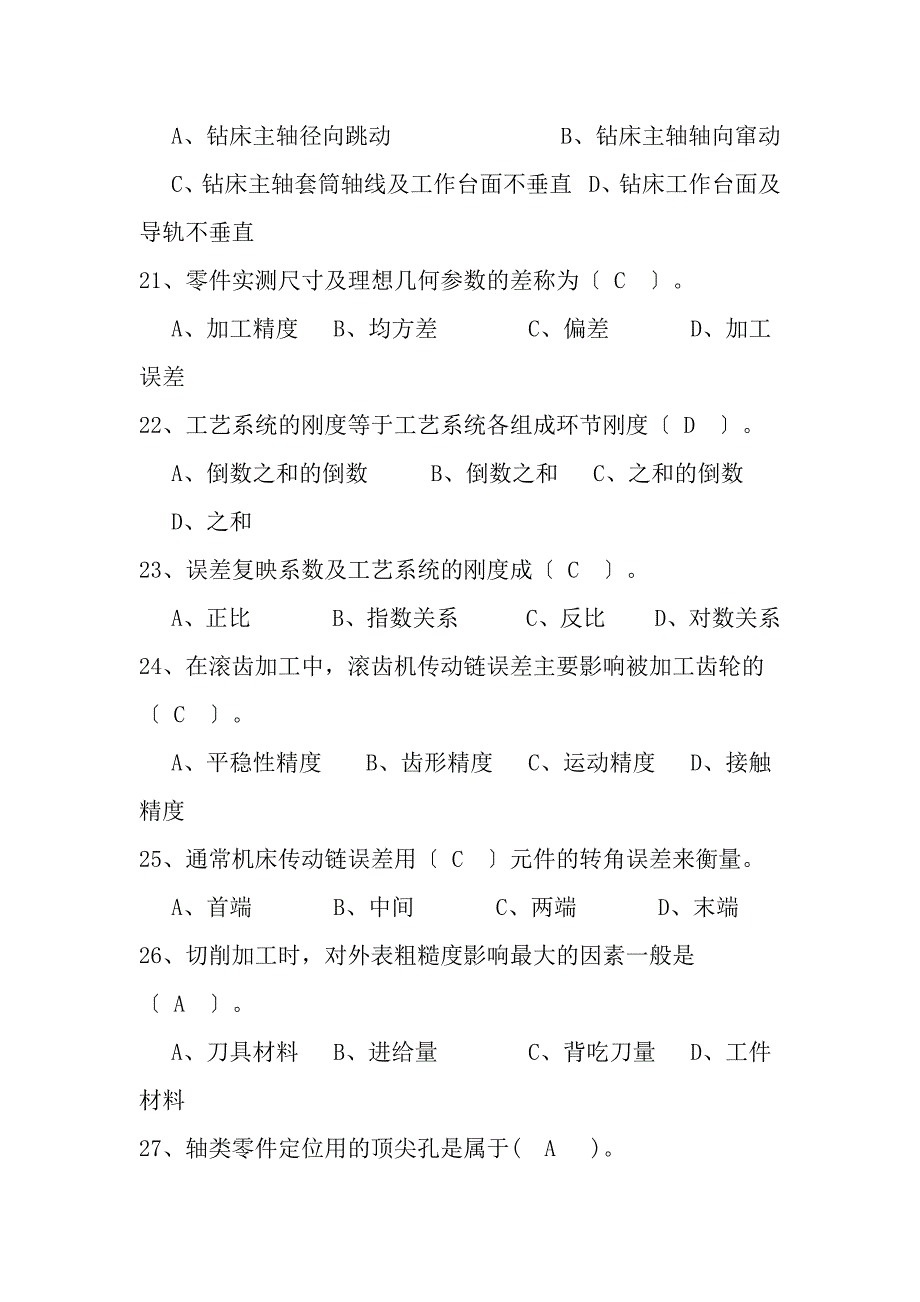 A、钻床主轴径向跳动　　　　　B、钻床主轴轴向窜动

C、钻床主轴套筒轴线及工作台面不垂直 D、钻床工作台面及导轨不垂直

21、零件实测尺寸及理想几何参数的差称为〔 C 〕。

A、加工精度　B、均方差　　C、偏差　　D、加工误差

22、工艺系统的刚度等于工艺系统各组成环节刚度〔 D 〕。

A、倒数之和的倒数　　B、倒数之和　C、之和的倒数

D、之和

23、误差复映系数及工艺系统的刚度成〔 C 〕。

A、正比　　B、指数关系　　C、反比　　D、对数关系

24、在滚齿加工中，滚齿机传动链误差主要影响被加工齿轮的〔 C 〕。

A、平稳性精度　　B、齿形精度　C、运动精度　D、接触精度

25、通常机床传动链误差用〔 C 〕元件的转角误差来衡量。

A、首端　　B、中间　　C、两端　　D、末端

26、切削加工时，对外表粗糙度影响最大的因素一般是〔 A 〕。

A、刀具材料　B、进给量　　C、背吃刀量　D、工件材料

27、轴类零件定位用的顶尖孔是属于( A )。